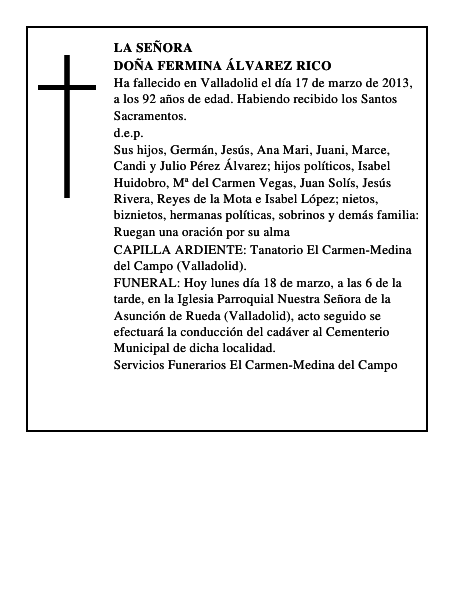 LA SEÑORA
DOÑA FERMINA ÁLVAREZ RICO

Ha fallecido en Valladolid el día 17 de marzo de 2013, a los 92 años de edad. Habiendo recibido los Santos Sacramentos.

d.e.p.

Sus hijos, Germán, Jesús, Ana Mari, Juani, Marce, Candi y Julio Pérez Álvarez; hijos políticos, Isabel Huidobro, Mª del Carmen Vegas, Juan Solís, Jesús Rivera, Reyes de la Mota e Isabel López; nietos, biznietos, hermanas políticas, sobrinos y demás familia: Ruegan una oración por su alma

CAPILLA ARDIENTE: Tanatorio El Carmen-Medina del Campo (Valladolid).

FUNERAL: Hoy lunes día 18 de marzo, a las 6 de la tarde, en la Iglesia Parroquial Nuestra Señora de la Asunción de Rueda (Valladolid), acto seguido se efectuará la conducción del cadáver al Cementerio Municipal de dicha localidad.

Servicios Funerarios El Carmen-Medina del Campo